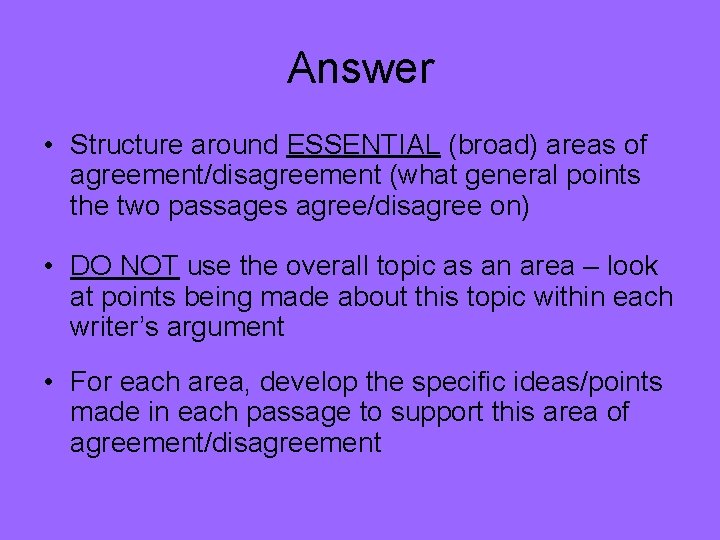 Answer

• Structure around ESSENTIAL (broad) areas of agreement/disagreement (what general points the two passages agree/disagree on)

• DO NOT use the overall topic as an area – look at points being made about this topic within each writer's argument

• For each area, develop the specific ideas/points made in each passage to support this area of agreement/disagreement